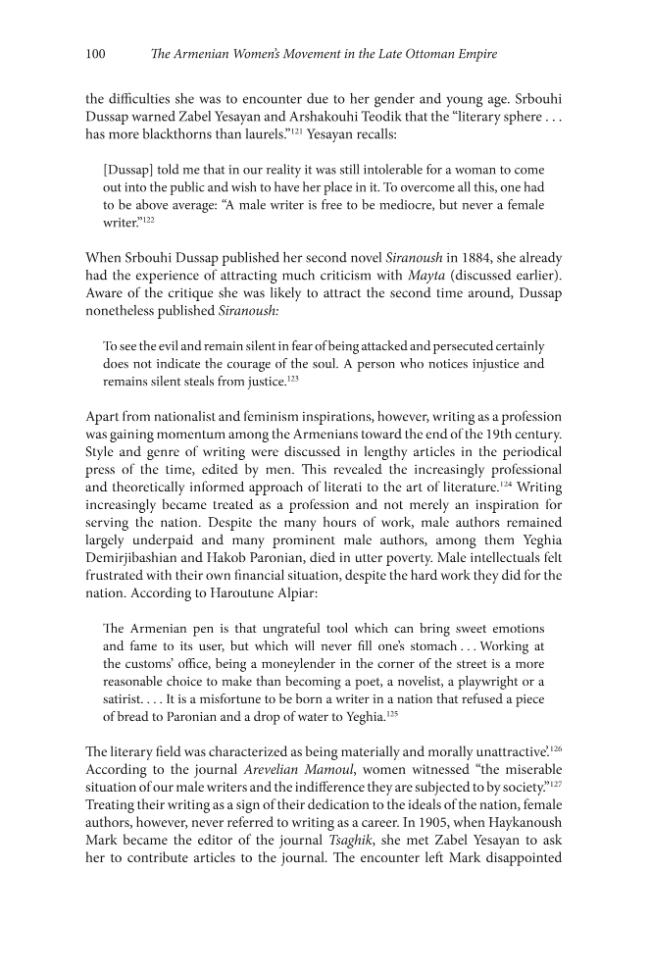 100 The Armenian Women's Movement in the Late Ottoman Empire

the difficulties she was to encounter due to her gender and young age. Srbouhi Dussap warned Zabel Yesayan and Arshakouhi Teodik that the "literary sphere . . . has more blackthorns than laurels."$^{121}$ Yesayan recalls:

[Dussap] told me that in our reality it was still intolerable for a woman to come out into the public and wish to have her place in it. To overcome all this, one had to be above average: "A male writer is free to be mediocre, but never a female writer."$^{122}$

When Srbouhi Dussap published her second novel Siranoush in 1884, she already had the experience of attracting much criticism with Mayta (discussed earlier). Aware of the critique she was likely to attract the second time around, Dussap nonetheless published Siranoush:

To see the evil and remain silent in fear of being attacked and persecuted certainly does not indicate the courage of the soul. A person who notices injustice and remains silent steals from justice.$^{123}$

Apart from nationalist and feminism inspirations, however, writing as a profession was gaining momentum among the Armenians toward the end of the 19th century. Style and genre of writing were discussed in lengthy articles in the periodical press of the time, edited by men. This revealed the increasingly professional and theoretically informed approach of literati to the art of literature.$^{124}$ Writing increasingly became treated as a profession and not merely an inspiration for serving the nation. Despite the many hours of work, male authors remained largely underpaid and many prominent male authors, among them Yeghia Demirjibashian and Hakob Paronian, died in utter poverty. Male intellectuals felt frustrated with their own financial situation, despite the hard work they did for the nation. According to Haroutune Alpiar:

The Armenian pen is that ungrateful tool which can bring sweet emotions and fame to its user, but which will never fill one's stomach . . . Working at the customs' office, being a moneylender in the corner of the street is a more reasonable choice to make than becoming a poet, a novelist, a playwright or a satirist. . . . It is a misfortune to be born a writer in a nation that refused a piece of bread to Paronian and a drop of water to Yeghia.$^{125}$

The literary field was characterized as being materially and morally unattractive'.$^{126}$ According to the journal Arevelian Mamoul, women witnessed "the miserable situation of our male writers and the indifference they are subjected to by society."$^{127}$ Treating their writing as a sign of their dedication to the ideals of the nation, female authors, however, never referred to writing as a career. In 1905, when Haykanoush Mark became the editor of the journal Tsaghik, she met Zabel Yesayan to ask her to contribute articles to the journal. The encounter left Mark disappointed